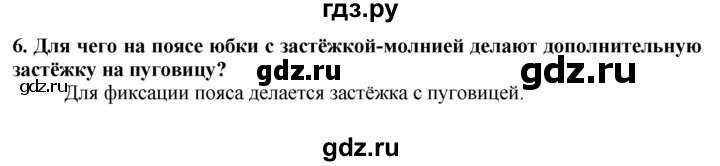 гдз.ру

6. Для чего на поясе юбки с застёжкой-молнией делают дополнительную застёжку на пуговицу? gdz.ru gdz.ru

gdz.ru Для фиксации пояса делается застёжка с пуговицей.

gdz.ru